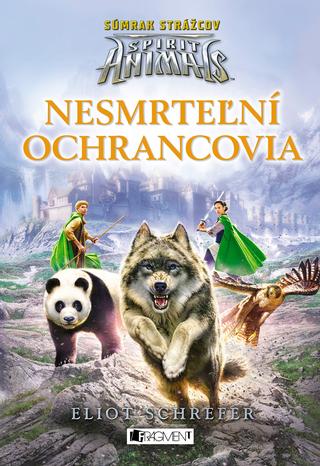 SÚMRAK STRÁŽCOV
SPIRIT ANIMALS

NESMRTEĽNÍ OCHRANCOVIA

ELIOT SCHREFER

FRAGMENT